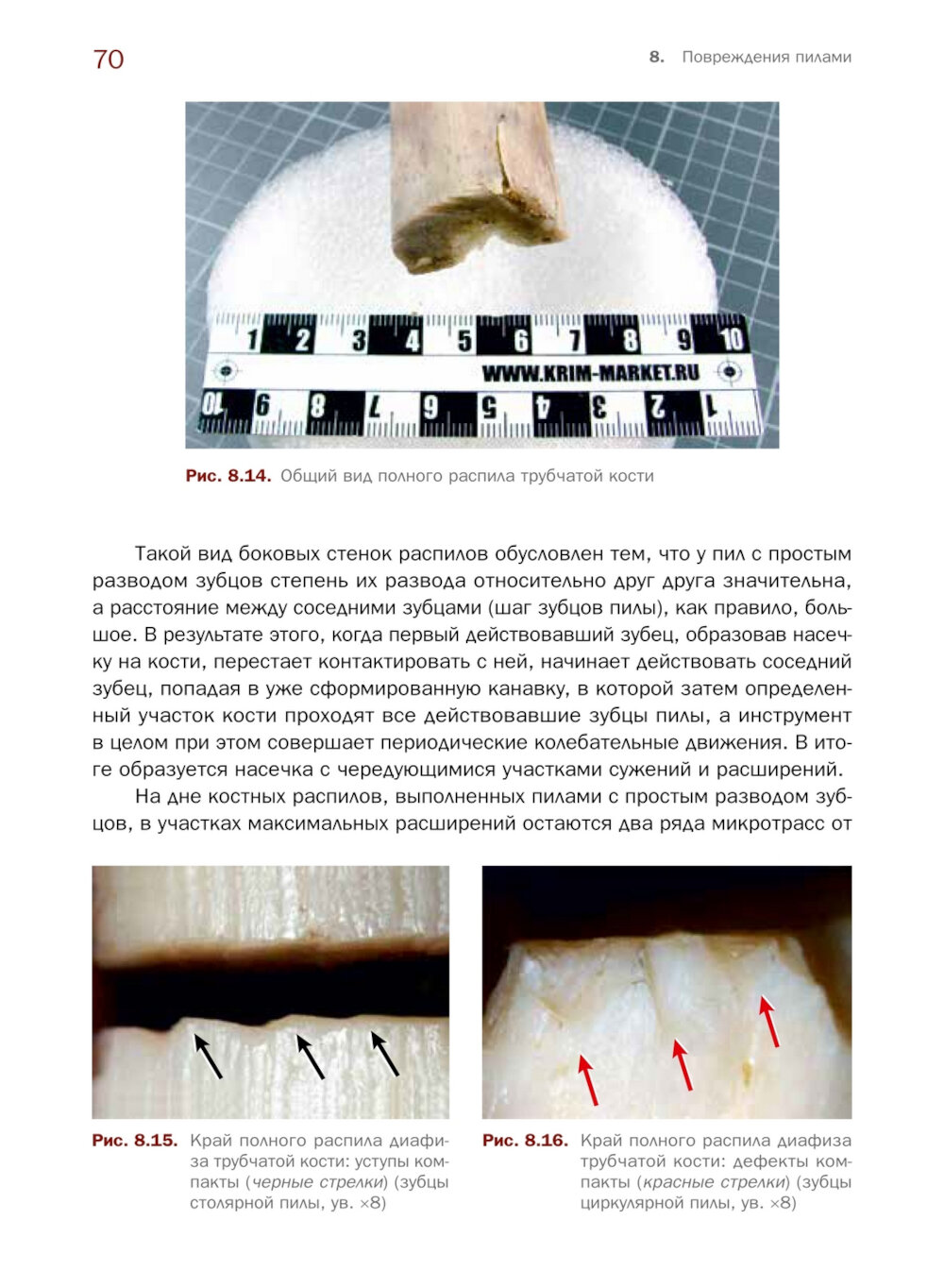 70

8. Повреждения пилами

1 2 3 4 5 6 7 8 9 10
WWW.KRIM-MARKET.RU
10 9 8 7 6 5 4 3 2 1

Рис. 8.14. Общий вид полного распила трубчатой кости

Такой вид боковых стенок распилов обусловлен тем, что у пил с простым разводом зубцов степень их развода относительно друг друга значительна, а расстояние между соседними зубцами (шаг зубцов пилы), как правило, большое. В результате этого, когда первый действовавший зубец, образовав насечку на кости, перестает контактировать с ней, начинает действовать соседний зубец, попадая в уже сформированную канавку, в которой затем определенный участок кости проходят все действовавшие зубцы пилы, а инструмент в целом при этом совершает периодические колебательные движения. В итоге образуется насечка с чередующимися участками сужений и расширений.

На дне костных распилов, выполненных пилами с простым разводом зубцов, в участках максимальных расширений остаются два ряда микротрасс от

Рис. 8.15. Край полного распила диафиза трубчатой кости: уступы компакты (черные стрелки) (зубцы столярной пилы, ув. ×8)

Рис. 8.16. Край полного распила диафиза трубчатой кости: дефекты компакты (красные стрелки) (зубцы циркулярной пилы, ув. ×8)